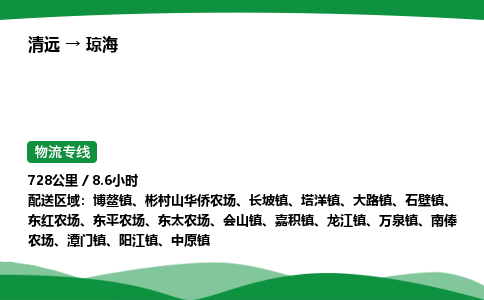 清远 → 琼海

物流专线

728公里 / 8.6小时
配送区域：博鳌镇、彬村山华侨农场、长坡镇、塔洋镇、大路镇、石壁镇、东红农场、东平农场、东太农场、会山镇、嘉积镇、龙江镇、万泉镇、南俸农场、潭门镇、阳江镇、中原镇